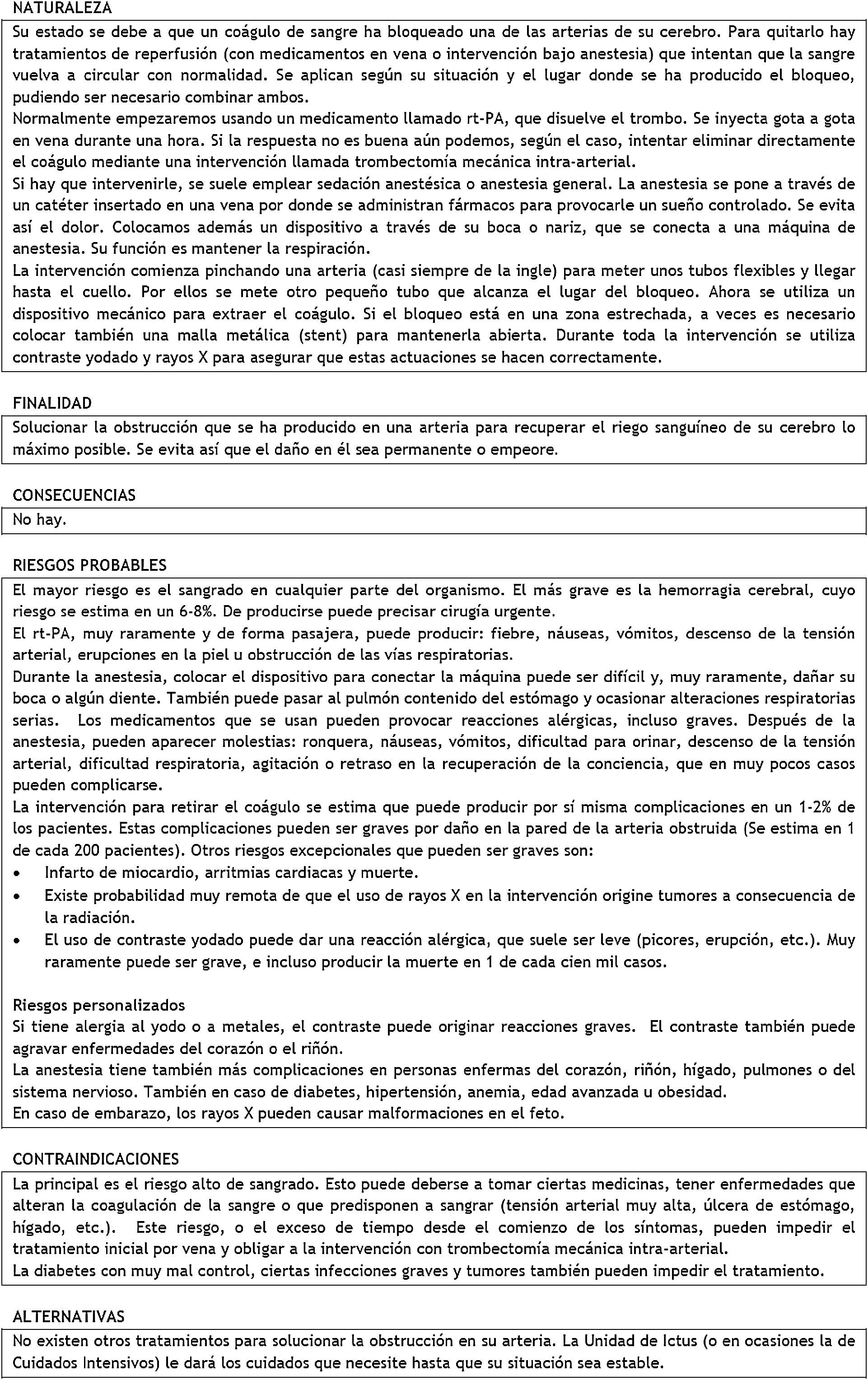 NATURALEZA

Su estado se debe a que un coágulo de sangre ha bloqueado una de las arterias de su cerebro. Para quitarlo hay tratamientos de reperfusión (con medicamentos en vena o intervención bajo anestesia) que intentan que la sangre vuelva a circular con normalidad. Se aplican según su situación y el lugar donde se ha producido el bloqueo, pudiendo ser necesario combinar ambos.
Normalmente empezaremos usando un medicamento llamado rt-PA, que disuelve el trombo. Se inyecta gota a gota en vena durante una hora. Si la respuesta no es buena aún podemos, según el caso, intentar eliminar directamente el coágulo mediante una intervención llamada trombectomía mecánica intra-arterial.
Si hay que intervenirle, se suele emplear sedación anestésica o anestesia general. La anestesia se pone a través de un catéter insertado en una vena por donde se administran fármacos para provocarle un sueño controlado. Se evita así el dolor. Colocamos además un dispositivo a través de su boca o nariz, que se conecta a una máquina de anestesia. Su función es mantener la respiración.
La intervención comienza pinchando una arteria (casi siempre de la ingle) para meter unos tubos flexibles y llegar hasta el cuello. Por ellos se mete otro pequeño tubo que alcanza el lugar del bloqueo. Ahora se utiliza un dispositivo mecánico para extraer el coágulo. Si el bloqueo está en una zona estrechada, a veces es necesario colocar también una malla metálica (stent) para mantenerla abierta. Durante toda la intervención se utiliza contraste yodado y rayos X para asegurar que estas actuaciones se hacen correctamente.

FINALIDAD

Solucionar la obstrucción que se ha producido en una arteria para recuperar el riego sanguíneo de su cerebro lo máximo posible. Se evita así que el daño en él sea permanente o empeore.

CONSECUENCIAS

No hay.

RIESGOS PROBABLES

El mayor riesgo es el sangrado en cualquier parte del organismo. El más grave es la hemorragia cerebral, cuyo riesgo se estima en un 6-8%. De producirse puede precisar cirugía urgente.
El rt-PA, muy raramente y de forma pasajera, puede producir: fiebre, náuseas, vómitos, descenso de la tensión arterial, erupciones en la piel u obstrucción de las vías respiratorias.
Durante la anestesia, colocar el dispositivo para conectar la máquina puede ser difícil y, muy raramente, dañar su boca o algún diente. También puede pasar al pulmón contenido del estómago y ocasionar alteraciones respiratorias serias. Los medicamentos que se usan pueden provocar reacciones alérgicas, incluso graves. Después de la anestesia, pueden aparecer molestias: ronquera, náuseas, vómitos, dificultad para orinar, descenso de la tensión arterial, dificultad respiratoria, agitación o retraso en la recuperación de la conciencia, que en muy pocos casos pueden complicarse.
La intervención para retirar el coágulo se estima que puede producir por sí misma complicaciones en un 1-2% de los pacientes. Estas complicaciones pueden ser graves por daño en la pared de la arteria obstruida (Se estima en 1 de cada 200 pacientes). Otros riesgos excepcionales que pueden ser graves son:
• Infarto de miocardio, arritmias cardiacas y muerte.
• Existe probabilidad muy remota de que el uso de rayos X en la intervención origine tumores a consecuencia de la radiación.
• El uso de contraste yodado puede dar una reacción alérgica, que suele ser leve (picores, erupción, etc.). Muy raramente puede ser grave, e incluso producir la muerte en 1 de cada cien mil casos.

Riesgos personalizados
Si tiene alergia al yodo o a metales, el contraste puede originar reacciones graves. El contraste también puede agravar enfermedades del corazón o el riñón.
La anestesia tiene también más complicaciones en personas enfermas del corazón, riñón, hígado, pulmones o del sistema nervioso. También en caso de diabetes, hipertensión, anemia, edad avanzada u obesidad.
En caso de embarazo, los rayos X pueden causar malformaciones en el feto.

CONTRAINDICACIONES

La principal es el riesgo alto de sangrado. Esto puede deberse a tomar ciertas medicinas, tener enfermedades que alteran la coagulación de la sangre o que predisponen a sangrar (tensión arterial muy alta, úlcera de estómago, hígado, etc.). Este riesgo, o el exceso de tiempo desde el comienzo de los síntomas, pueden impedir el tratamiento inicial por vena y obligar a la intervención con trombectomía mecánica intra-arterial.
La diabetes con muy mal control, ciertas infecciones graves y tumores también pueden impedir el tratamiento.

ALTERNATIVAS

No existen otros tratamientos para solucionar la obstrucción en su arteria. La Unidad de Ictus (o en ocasiones la de Cuidados Intensivos) le dará los cuidados que necesite hasta que su situación sea estable.